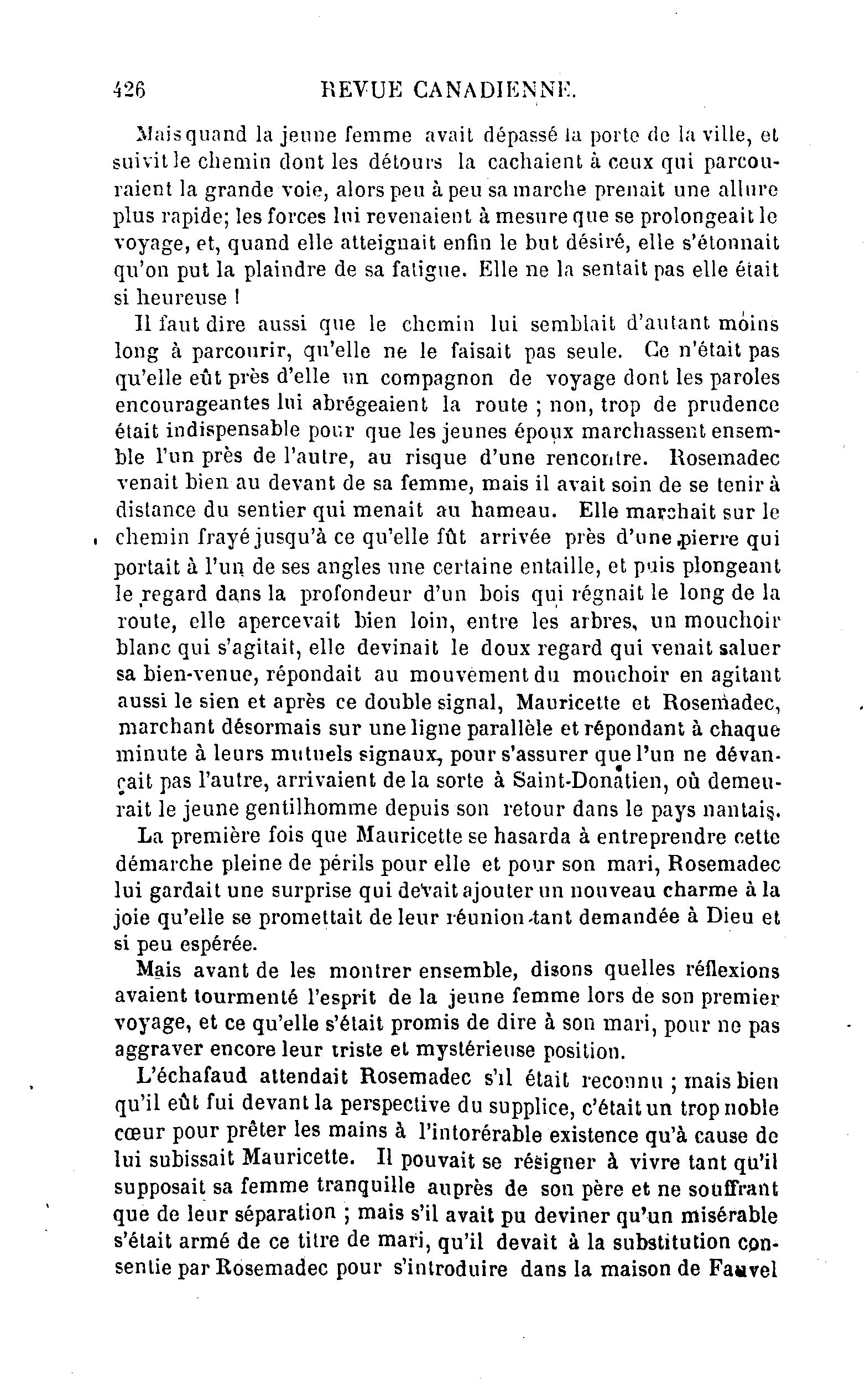 426 REVUE CANADIENNE.

Mais quand la jeune femme avait dépassé la porte de la ville, et suivit le chemin dont les détours la cachaient à ceux qui parcouraient la grande voie, alors peu à peu sa marche prenait une allure plus rapide; les forces lui revenaient à mesure que se prolongeait le voyage, et, quand elle atteignait enfin le but désiré, elle s'étonnait qu'on put la plaindre de sa fatigue. Elle ne la sentait pas elle était si heureuse !

Il faut dire aussi que le chemin lui semblait d'autant moins long à parcourir, qu'elle ne le faisait pas seule. Ce n'était pas qu'elle eût près d'elle un compagnon de voyage dont les paroles encourageantes lui abrégeaient la route ; non, trop de prudence était indispensable pour que les jeunes époux marchassent ensemble l'un près de l'autre, au risque d'une rencontre. Rosemadec venait bien au devant de sa femme, mais il avait soin de se tenir à distance du sentier qui menait au hameau. Elle marchait sur le chemin frayé jusqu'à ce qu'elle fût arrivée près d'une pierre qui portait à l'un de ses angles une certaine entaille, et puis plongeant le regard dans la profondeur d'un bois qui régnait le long de la route, elle apercevait bien loin, entre les arbres, un mouchoir blanc qui s'agitait, elle devinait le doux regard qui venait saluer sa bien-venue, répondait au mouvement du mouchoir en agitant aussi le sien et après ce double signal, Mauricette et Rosemadec, marchant désormais sur une ligne parallèle et répondant à chaque minute à leurs mutuels signaux, pour s'assurer que l'un ne dévançait pas l'autre, arrivaient de la sorte à Saint-Donatien, où demeurait le jeune gentilhomme depuis son retour dans le pays nantais.

La première fois que Mauricette se hasarda à entreprendre cette démarche pleine de périls pour elle et pour son mari, Rosemadec lui gardait une surprise qui devait ajouter un nouveau charme à la joie qu'elle se promettait de leur réunion tant demandée à Dieu et si peu espérée.

Mais avant de les montrer ensemble, disons quelles réflexions avaient tourmenté l'esprit de la jeune femme lors de son premier voyage, et ce qu'elle s'était promis de dire à son mari, pour ne pas aggraver encore leur triste et mystérieuse position.

L'échafaud attendait Rosemadec s'il était reconnu ; mais bien qu'il eût fui devant la perspective du supplice, c'était un trop noble cœur pour prêter les mains à l'intorérable existence qu'à cause de lui subissait Mauricette. Il pouvait se résigner à vivre tant qu'il supposait sa femme tranquille auprès de son père et ne souffrant que de leur séparation ; mais s'il avait pu deviner qu'un misérable s'était armé de ce titre de mari, qu'il devait à la substitution consentie par Rosemadec pour s'introduire dans la maison de Fauvel